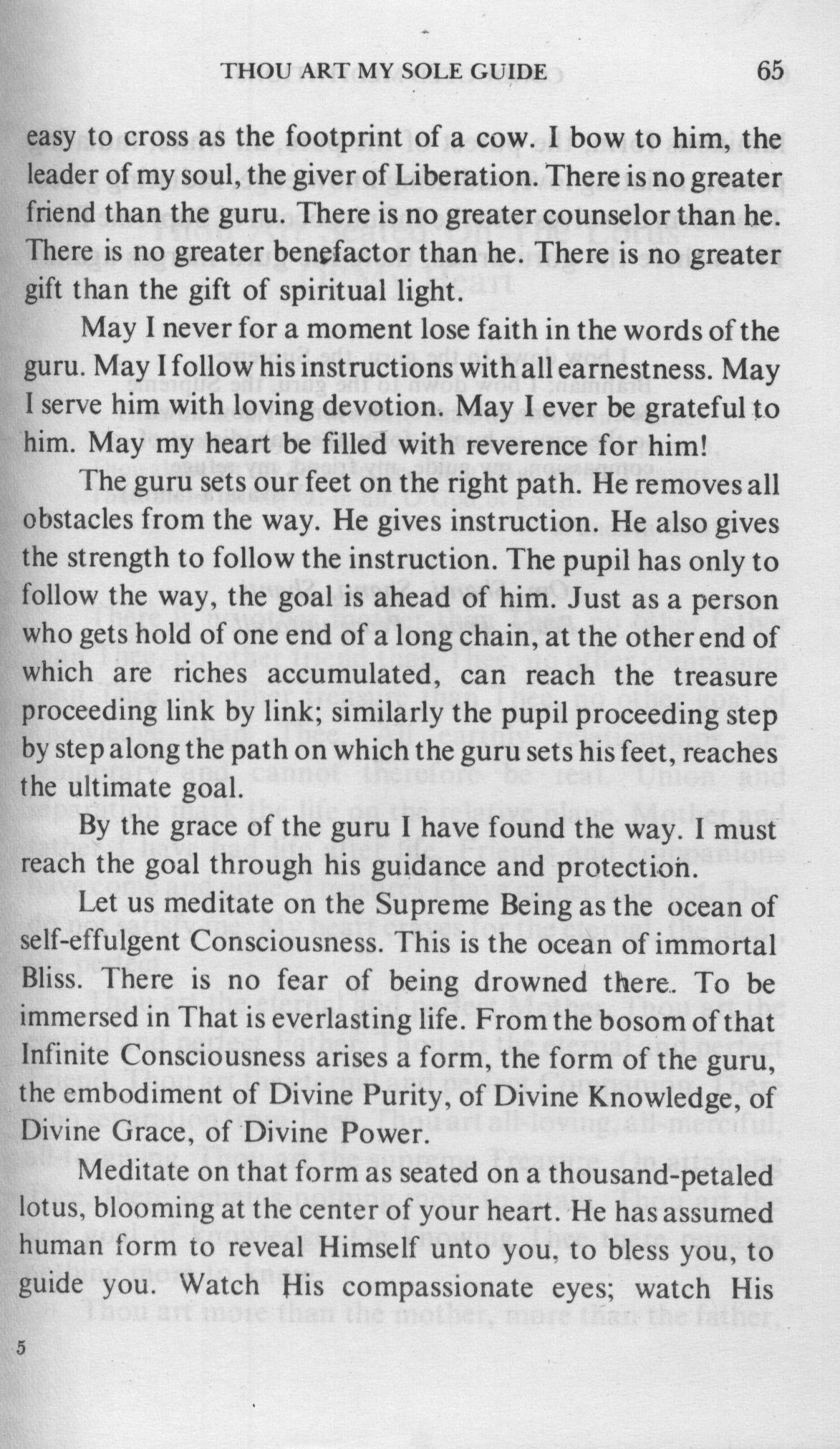 THOU ART MY SOLE GUIDE 65

easy to cross as the footprint of a cow. I bow to him, the leader of my soul, the giver of Liberation. There is no greater friend than the guru. There is no greater counselor than he. There is no greater benefactor than he. There is no greater gift than the gift of spiritual light.

May I never for a moment lose faith in the words of the guru. May I follow his instructions with all earnestness. May I serve him with loving devotion. May I ever be grateful to him. May my heart be filled with reverence for him!

The guru sets our feet on the right path. He removes all obstacles from the way. He gives instruction. He also gives the strength to follow the instruction. The pupil has only to follow the way, the goal is ahead of him. Just as a person who gets hold of one end of a long chain, at the other end of which are riches accumulated, can reach the treasure proceeding link by link; similarly the pupil proceeding step by step along the path on which the guru sets his feet, reaches the ultimate goal.

By the grace of the guru I have found the way. I must reach the goal through his guidance and protection.

Let us meditate on the Supreme Being as the ocean of self-effulgent Consciousness. This is the ocean of immortal Bliss. There is no fear of being drowned there. To be immersed in That is everlasting life. From the bosom of that Infinite Consciousness arises a form, the form of the guru, the embodiment of Divine Purity, of Divine Knowledge, of Divine Grace, of Divine Power.

Meditate on that form as seated on a thousand-petaled lotus, blooming at the center of your heart. He has assumed human form to reveal Himself unto you, to bless you, to guide you. Watch His compassionate eyes; watch His

5